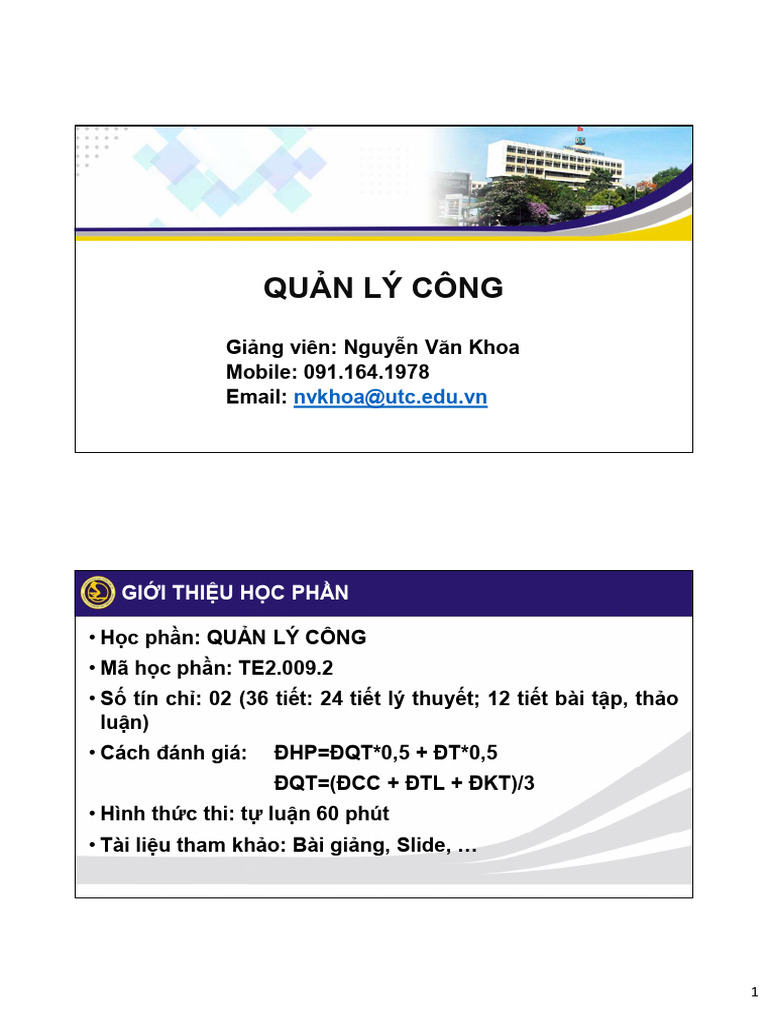 QUẢN LÝ CÔNG

Giảng viên: Nguyễn Văn Khoa
Mobile: 091.164.1978
Email: nvkhoa@utc.edu.vn

GIỚI THIỆU HỌC PHẦN

• Học phần: QUẢN LÝ CÔNG
• Mã học phần: TE2.009.2
• Số tín chỉ: 02 (36 tiết: 24 tiết lý thuyết; 12 tiết bài tập, thảo luận)
• Cách đánh giá: ĐHP=ĐQT*0,5 + ĐT*0,5
ĐQT=(ĐCC + ĐTL + ĐKT)/3
• Hình thức thi: tự luận 60 phút
• Tài liệu tham khảo: Bài giảng, Slide, …

1